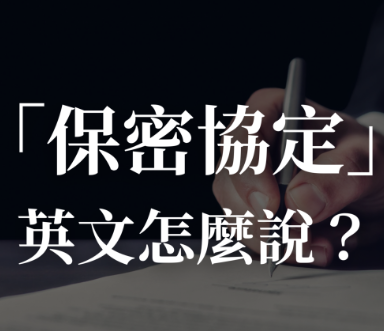 「保密協定」
英文怎麼說？